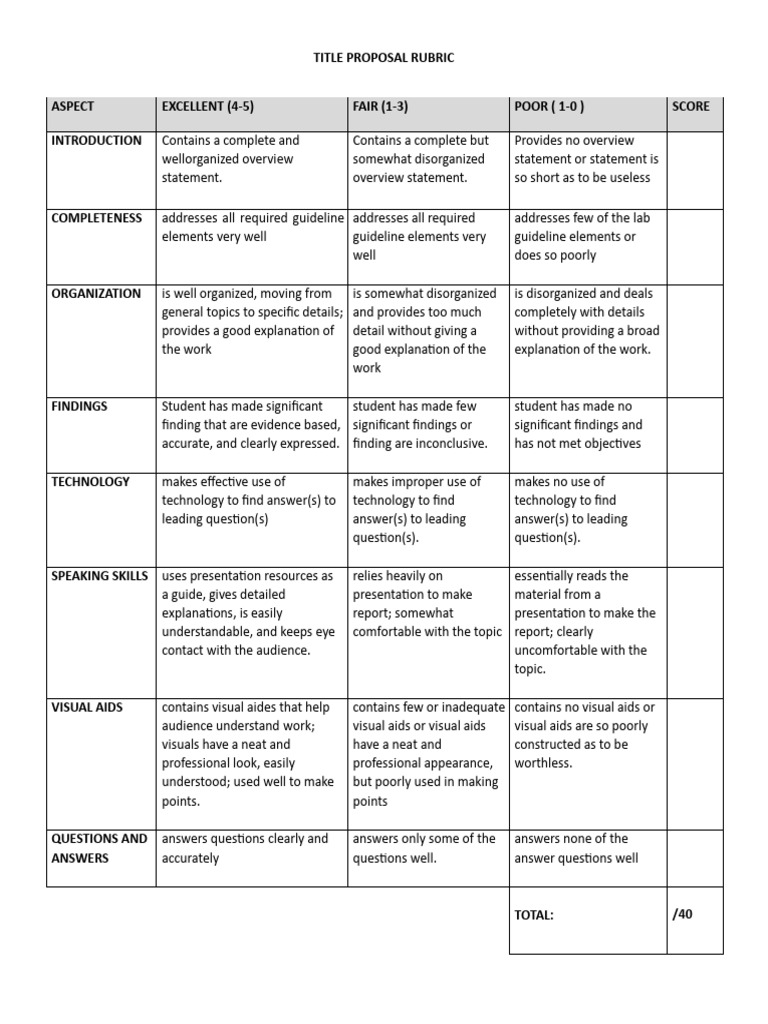 TITLE PROPOSAL RUBRIC

| ASPECT | EXCELLENT (4-5) | FAIR (1-3) | POOR ( 1-0 ) | SCORE |
|---|---|---|---|---|
| INTRODUCTION | Contains a complete and wellorganized overview statement. | Contains a complete but somewhat disorganized overview statement. | Provides no overview statement or statement is so short as to be useless | |
| COMPLETENESS | addresses all required guideline elements very well | addresses all required guideline elements very well | addresses few of the lab guideline elements or does so poorly | |
| ORGANIZATION | is well organized, moving from general topics to specific details; provides a good explanation of the work | is somewhat disorganized and provides too much detail without giving a good explanation of the work | is disorganized and deals completely with details without providing a broad explanation of the work. | |
| FINDINGS | Student has made significant finding that are evidence based, accurate, and clearly expressed. | student has made few significant findings or finding are inconclusive. | student has made no significant findings and has not met objectives | |
| TECHNOLOGY | makes effective use of technology to find answer(s) to leading question(s) | makes improper use of technology to find answer(s) to leading question(s). | makes no use of technology to find answer(s) to leading question(s). | |
| SPEAKING SKILLS | uses presentation resources as a guide, gives detailed explanations, is easily understandable, and keeps eye contact with the audience. | relies heavily on presentation to make report; somewhat comfortable with the topic | essentially reads the material from a presentation to make the report; clearly uncomfortable with the topic. | |
| VISUAL AIDS | contains visual aides that help audience understand work; visuals have a neat and professional look, easily understood; used well to make points. | contains few or inadequate visual aids or visual aids have a neat and professional appearance, but poorly used in making points | contains no visual aids or visual aids are so poorly constructed as to be worthless. | |
| QUESTIONS AND ANSWERS | answers questions clearly and accurately | answers only some of the questions well. | answers none of the answer questions well | |
| | | | TOTAL: | /40 |